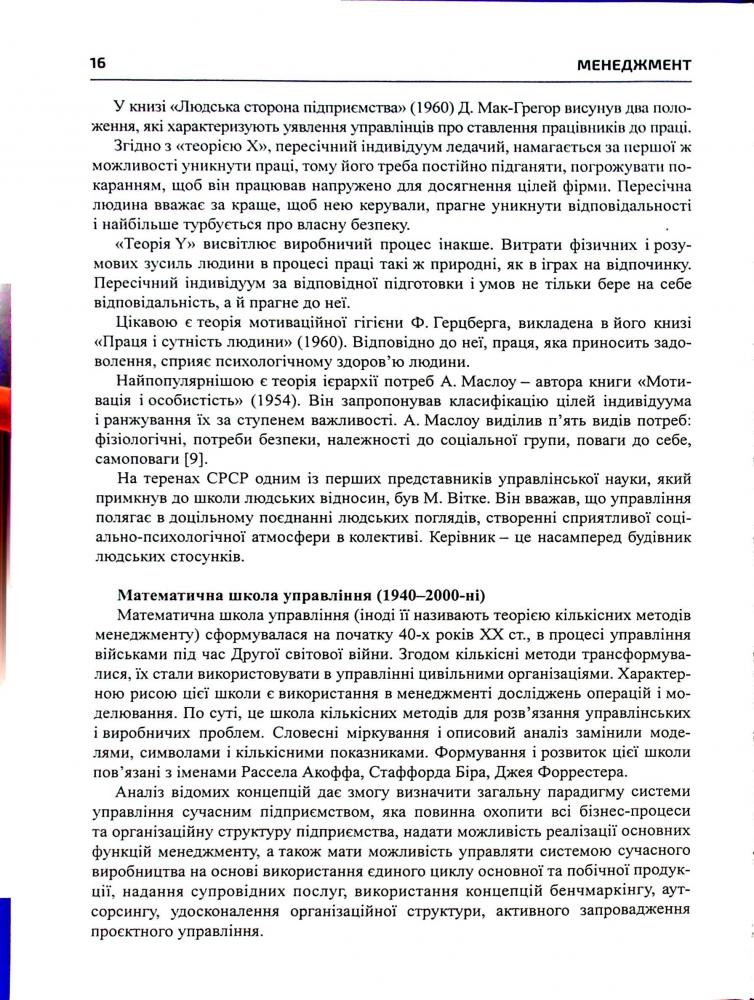 16

МЕНЕДЖМЕНТ

У книзі «Людська сторона підприємства» (1960) Д. Мак-Грегор висунув два положення, які характеризують уявлення управлінців про ставлення працівників до праці.

Згідно з «теорією X», пересічний індивідуум ледачий, намагається за першої ж можливості уникнути праці, тому його треба постійно підганяти, погрожувати покаранням, щоб він працював напружено для досягнення цілей фірми. Пересічна людина вважає за краще, щоб нею керували, прагне уникнути відповідальності і найбільше турбується про власну безпеку.

«Теорія Y» висвітлює виробничий процес інакше. Витрати фізичних і розумових зусиль людини в процесі праці такі ж природні, як в іграх на відпочинку. Пересічний індивідуум за відповідної підготовки і умов не тільки бере на себе відповідальність, а й прагне до неї.

Цікавою є теорія мотиваційної гігієни Ф. Герцберга, викладена в його книзі «Праця і сутність людини» (1960). Відповідно до неї, праця, яка приносить задоволення, сприяє психологічному здоров'ю людини.

Найпопулярнішою є теорія ієрархії потреб А. Маслоу – автора книги «Мотивація і особистість» (1954). Він запропонував класифікацію цілей індивідуума і ранжування їх за ступенем важливості. А. Маслоу виділив п'ять видів потреб: фізіологічні, потреби безпеки, належності до соціальної групи, поваги до себе, самоповаги [9].

На теренах СРСР одним із перших представників управлінської науки, який примкнув до школи людських відносин, був М. Вітке. Він вважав, що управління полягає в доцільному поєднанні людських поглядів, створенні сприятливої соціально-психологічної атмосфери в колективі. Керівник – це насамперед будівник людських стосунків.

Математична школа управління (1940–2000-ні)

Математична школа управління (іноді її називають теорією кількісних методів менеджменту) сформувалася на початку 40-х років XX ст., в процесі управління військами під час Другої світової війни. Згодом кількісні методи трансформувалися, їх стали використовувати в управлінні цивільними організаціями. Характерною рисою цієї школи є використання в менеджменті досліджень операцій і моделювання. По суті, це школа кількісних методів для розв'язання управлінських і виробничих проблем. Словесні міркування і описовий аналіз замінили моделями, символами і кількісними показниками. Формування і розвиток цієї школи пов'язані з іменами Рассела Акоффа, Стаффорда Біра, Джея Форрестера.

Аналіз відомих концепцій дає змогу визначити загальну парадигму системи управління сучасним підприємством, яка повинна охопити всі бізнес-процеси та організаційну структуру підприємства, надати можливість реалізації основних функцій менеджменту, а також мати можливість управляти системою сучасного виробництва на основі використання єдиного циклу основної та побічної продукції, надання супровідних послуг, використання концепцій бенчмаркінгу, аутсорсингу, удосконалення організаційної структури, активного запровадження проєктного управління.